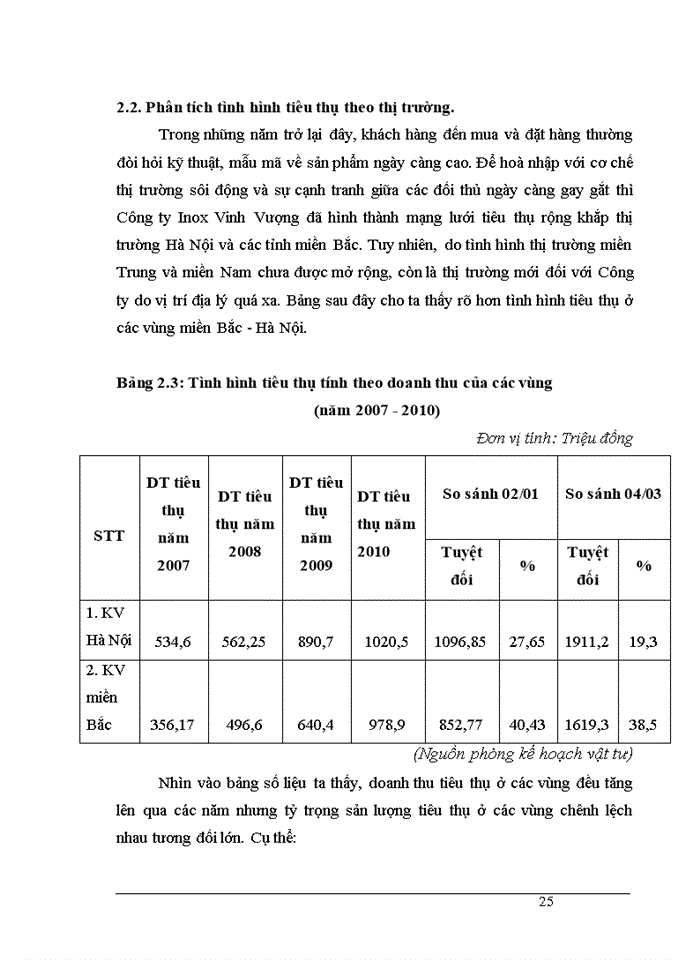 2.2. Phân tích tình hình tiêu thụ theo thị trường.

Trong những năm trở lại đây, khách hàng đến mua và đặt hàng thường đòi hỏi kỹ thuật, mẫu mã về sản phẩm ngày càng cao. Để hoà nhập với cơ chế thị trường sôi động và sự cạnh tranh giữa các đối thủ ngày càng gay gắt thì Công ty Inox Vinh Vượng đã hình thành mạng lưới tiêu thụ rộng khắp thị trường Hà Nội và các tỉnh miền Bắc. Tuy nhiên, do tình hình thị trường miền Trung và miền Nam chưa được mở rộng, còn là thị trường mới đối với Công ty do vị trí địa lý quá xa. Bảng sau đây cho ta thấy rõ hơn tình hình tiêu thụ ở các vùng miền Bắc - Hà Nội.

Bảng 2.3: Tình hình tiêu thụ tính theo doanh thu của các vùng

(năm 2007 - 2010)

Đơn vị tính: Triệu đồng

| STT | DT tiêu thụ năm 2007 | DT tiêu thụ năm 2008 | DT tiêu thụ năm 2009 | DT tiêu thụ năm 2010 | So sánh 02/01 Tuyệt đối | So sánh 02/01 % | So sánh 04/03 Tuyệt đối | So sánh 04/03 % |
|---|---|---|---|---|---|---|---|---|
| 1. KV Hà Nội | 534,6 | 562,25 | 890,7 | 1020,5 | 1096,85 | 27,65 | 1911,2 | 19,3 |
| 2. KV miền Bắc | 356,17 | 496,6 | 640,4 | 978,9 | 852,77 | 40,43 | 1619,3 | 38,5 |

(Nguồn phòng kế hoạch vật tư)

Nhìn vào bảng số liệu ta thấy, doanh thu tiêu thụ ở các vùng đều tăng lên qua các năm nhưng tỷ trọng sản lượng tiêu thụ ở các vùng chênh lệch nhau tương đối lớn. Cụ thể:

25